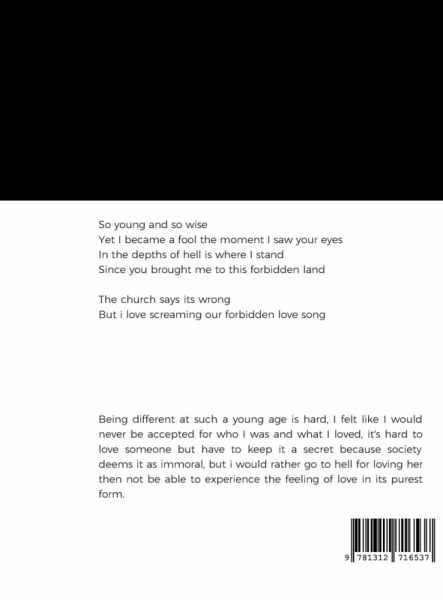 So young and so wise
Yet I became a fool the moment I saw your eyes
In the depths of hell is where I stand
Since you brought me to this forbidden land

The church says its wrong
But i love screaming our forbidden love song

Being different at such a young age is hard, I felt like I would never be accepted for who I was and what I loved, it's hard to love someone but have to keep it a secret because society deems it as immoral, but i would rather go to hell for loving her then not be able to experience the feeling of love in its purest form.

9 781312 716537